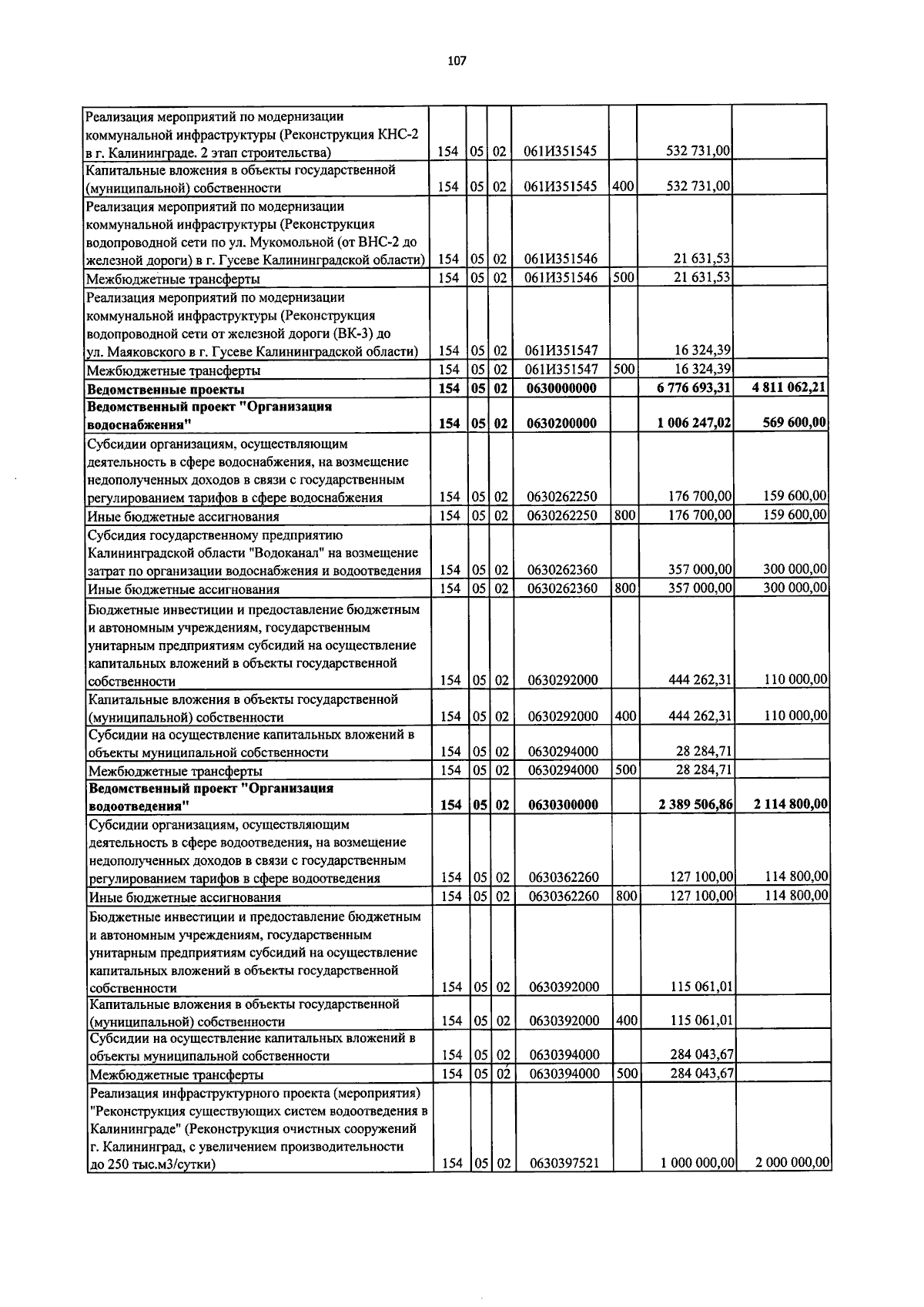 107

| Реализация мероприятий по модернизации коммунальной инфраструктуры (Реконструкция КНС-2 в г. Калининграде. 2 этап строительства) | 154 | 05 | 02 | 061И351545 |  | 532 731,00 |  |
|---|---|---|---|---|---|---|---|
| Капитальные вложения в объекты государственной (муниципальной) собственности | 154 | 05 | 02 | 061И351545 | 400 | 532 731,00 |  |
| Реализация мероприятий по модернизации коммунальной инфраструктуры (Реконструкция водопроводной сети по ул. Мукомольной (от ВНС-2 до железной дороги) в г. Гусеве Калининградской области) | 154 | 05 | 02 | 061И351546 |  | 21 631,53 |  |
| Межбюджетные трансферты | 154 | 05 | 02 | 061И351546 | 500 | 21 631,53 |  |
| Реализация мероприятий по модернизации коммунальной инфраструктуры (Реконструкция водопроводной сети от железной дороги (ВК-3) до ул. Маяковского в г. Гусеве Калининградской области) | 154 | 05 | 02 | 061И351547 |  | 16 324,39 |  |
| Межбюджетные трансферты | 154 | 05 | 02 | 061И351547 | 500 | 16 324,39 |  |
| Ведомственные проекты | 154 | 05 | 02 | 0630000000 |  | 6 776 693,31 | 4 811 062,21 |
| Ведомственный проект "Организация водоснабжения" | 154 | 05 | 02 | 0630200000 |  | 1 006 247,02 | 569 600,00 |
| Субсидии организациям, осуществляющим деятельность в сфере водоснабжения, на возмещение недополученных доходов в связи с государственным регулированием тарифов в сфере водоснабжения | 154 | 05 | 02 | 0630262250 |  | 176 700,00 | 159 600,00 |
| Иные бюджетные ассигнования | 154 | 05 | 02 | 0630262250 | 800 | 176 700,00 | 159 600,00 |
| Субсидия государственному предприятию Калининградской области "Водоканал" на возмещение затрат по организации водоснабжения и водоотведения | 154 | 05 | 02 | 0630262360 |  | 357 000,00 | 300 000,00 |
| Иные бюджетные ассигнования | 154 | 05 | 02 | 0630262360 | 800 | 357 000,00 | 300 000,00 |
| Бюджетные инвестиции и предоставление бюджетным и автономным учреждениям, государственным унитарным предприятиям субсидий на осуществление капитальных вложений в объекты государственной собственности | 154 | 05 | 02 | 0630292000 |  | 444 262,31 | 110 000,00 |
| Капитальные вложения в объекты государственной (муниципальной) собственности | 154 | 05 | 02 | 0630292000 | 400 | 444 262,31 | 110 000,00 |
| Субсидии на осуществление капитальных вложений в объекты муниципальной собственности | 154 | 05 | 02 | 0630294000 |  | 28 284,71 |  |
| Межбюджетные трансферты | 154 | 05 | 02 | 0630294000 | 500 | 28 284,71 |  |
| Ведомственный проект "Организация водоотведения" | 154 | 05 | 02 | 0630300000 |  | 2 389 506,86 | 2 114 800,00 |
| Субсидии организациям, осуществляющим деятельность в сфере водоотведения, на возмещение недополученных доходов в связи с государственным регулированием тарифов в сфере водоотведения | 154 | 05 | 02 | 0630362260 |  | 127 100,00 | 114 800,00 |
| Иные бюджетные ассигнования | 154 | 05 | 02 | 0630362260 | 800 | 127 100,00 | 114 800,00 |
| Бюджетные инвестиции и предоставление бюджетным и автономным учреждениям, государственным унитарным предприятиям субсидий на осуществление капитальных вложений в объекты государственной собственности | 154 | 05 | 02 | 0630392000 |  | 115 061,01 |  |
| Капитальные вложения в объекты государственной (муниципальной) собственности | 154 | 05 | 02 | 0630392000 | 400 | 115 061,01 |  |
| Субсидии на осуществление капитальных вложений в объекты муниципальной собственности | 154 | 05 | 02 | 0630394000 |  | 284 043,67 |  |
| Межбюджетные трансферты | 154 | 05 | 02 | 0630394000 | 500 | 284 043,67 |  |
| Реализация инфраструктурного проекта (мероприятия) "Реконструкция существующих систем водоотведения в Калининграде" (Реконструкция очистных сооружений г. Калининград, с увеличением производительности до 250 тыс.м3/сутки) | 154 | 05 | 02 | 0630397521 |  | 1 000 000,00 | 2 000 000,00 |